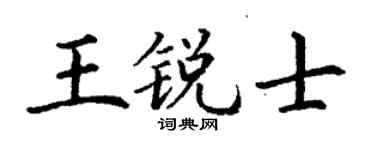 王锐士
词典网